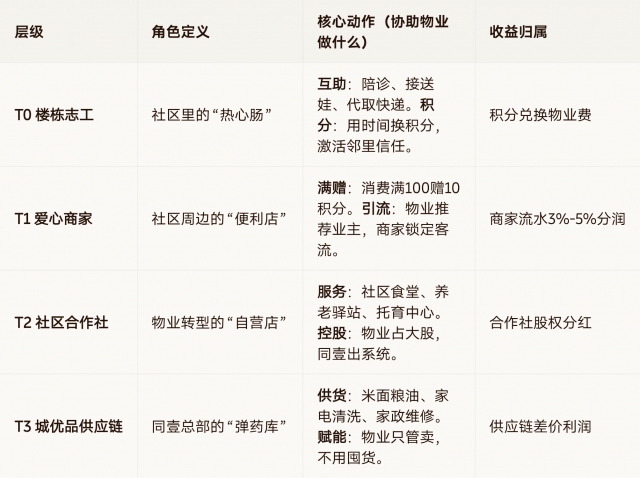 | 层级 | 角色定义 | 核心动作（协助物业做什么） | 收益归属 |
|---|---|---|---|
| T0 楼栋志工 | 社区里的“热心肠” | 互助：陪诊、接送娃、代取快递。积分：用时间换积分，激活邻里信任。 | 积分兑换物业费 |
| T1 爱心商家 | 社区周边的“便利店” | 满赠：消费满100赠10积分。引流：物业推荐业主，商家锁定客流。 | 商家流水3%-5%分润 |
| T2 社区合作社 | 物业转型的“自营店” | 服务：社区食堂、养老驿站、托育中心。控股：物业占大股，同壹出系统。 | 合作社股权分红 |
| T3 城优品供应链 | 同壹总部的“弹药库” | 供货：米面粮油、家电清洗、家政维修。赋能：物业只管卖，不用囤货。 | 供应链差价利润 |